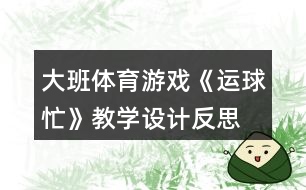 大班体育游戏《运球忙》教学设计反思